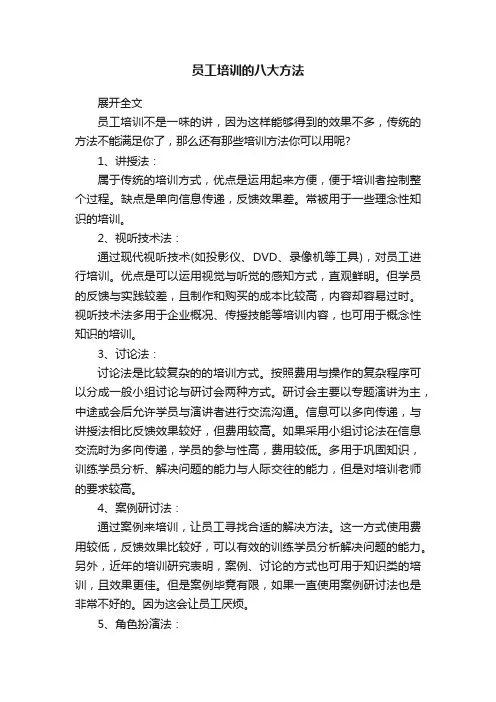 员工培训的八大方法

展开全文

员工培训不是一味的讲，因为这样能够得到的效果不多，传统的方法不能满足你了，那么还有那些培训方法你可以用呢?

1、讲授法：

属于传统的培训方式，优点是运用起来方便，便于培训者控制整个过程。缺点是单向信息传递，反馈效果差。常被用于一些理念性知识的培训。

2、视听技术法：

通过现代视听技术(如投影仪、DVD、录像机等工具)，对员工进行培训。优点是可以运用视觉与听觉的感知方式，直观鲜明。但学员的反馈与实践较差，且制作和购买的成本比较高，内容却容易过时。视听技术法多用于企业概况、传授技能等培训内容，也可用于概念性知识的培训。

3、讨论法：

讨论法是比较复杂的的培训方式。按照费用与操作的复杂程序可以分成一般小组讨论与研讨会两种方式。研讨会主要以专题演讲为主，中途或会后允许学员与演讲者进行交流沟通。信息可以多向传递，与讲授法相比反馈效果较好，但费用较高。如果采用小组讨论法在信息交流时为多向传递，学员的参与性高，费用较低。多用于巩固知识，训练学员分析、解决问题的能力与人际交往的能力，但是对培训老师的要求较高。

4、案例研讨法：

通过案例来培训，让员工寻找合适的解决方法。这一方式使用费用较低，反馈效果比较好，可以有效的训练学员分析解决问题的能力。另外，近年的培训研究表明，案例、讨论的方式也可用于知识类的培训，且效果更佳。但是案例毕竟有限，如果一直使用案例研讨法也是非常不好的。因为这会让员工厌烦。

5、角色扮演法：